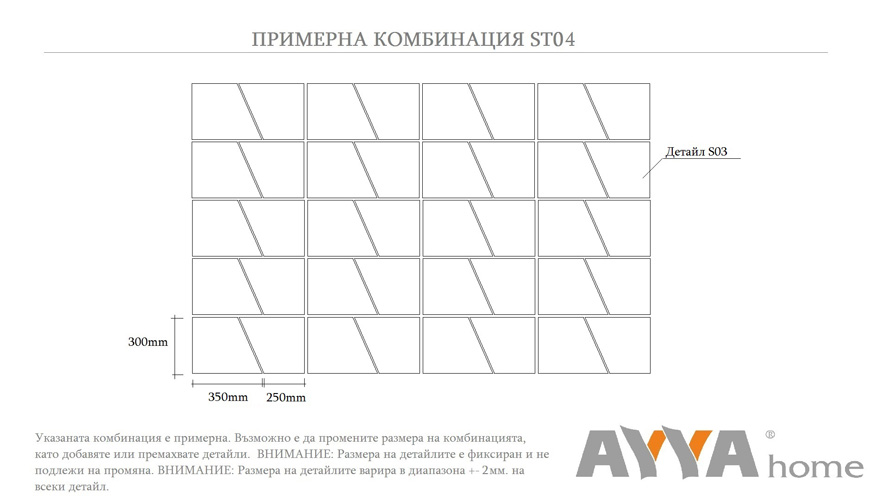 ПРИМЕРНА КОМБИНАЦИЯ ST04

Детайл S03

300mm

350mm

250mm

Указаната комбинация е примерна. Възможно е да промените размера на комбинацията, като добавяте или премахвате детайли. ВНИМАНИЕ: Размера на детайлите е фиксиран и не подлежи на промяна. ВНИМАНИЕ: Размера на детайлите варира в диапазона +- 2мм. на всеки детайл.

AYYA® home